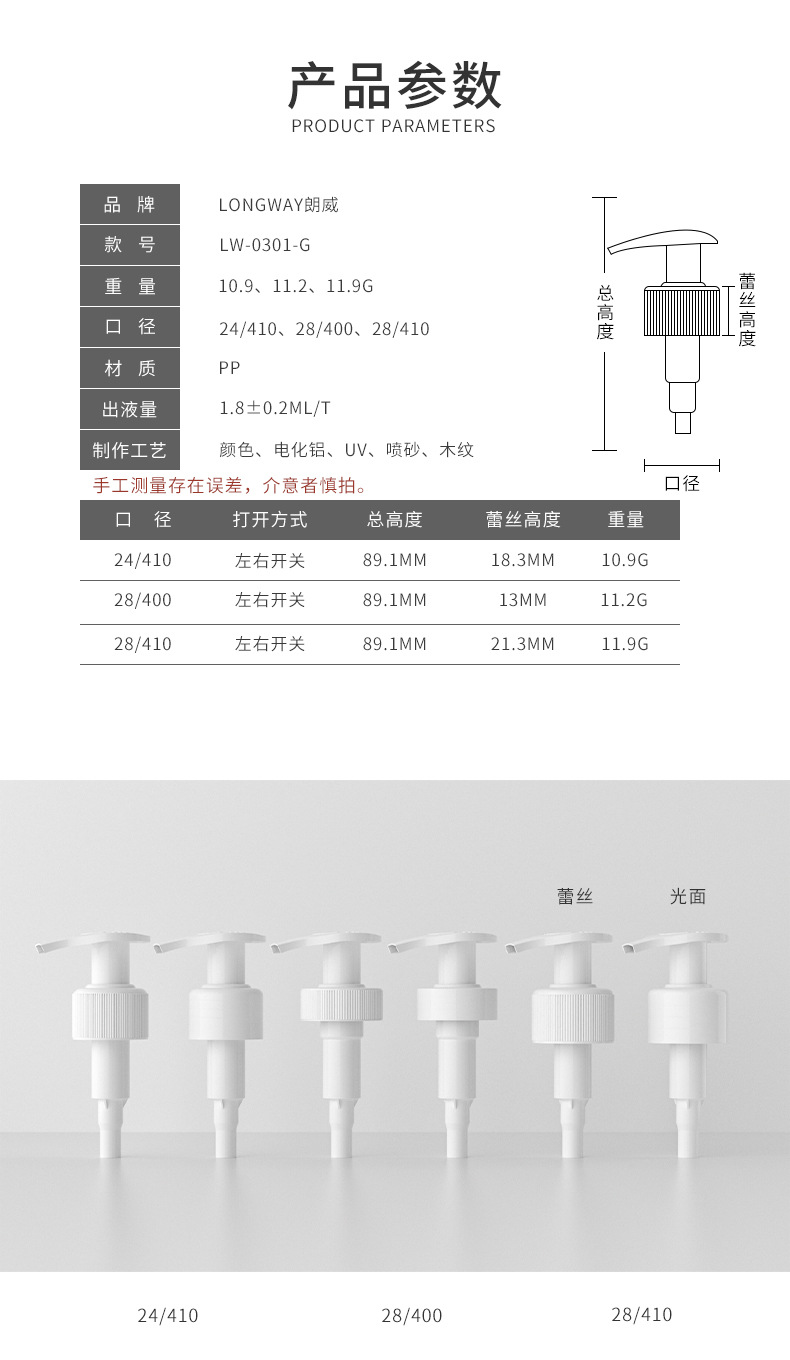 产品参数
PRODUCT PARAMETERS

| 品 牌 | LONGWAY朗威 |
|---|---|
| 款 号 | LW-0301-G |
| 重 量 | 10.9、11.2、11.9G |
| 口 径 | 24/410、28/400、28/410 |
| 材 质 | PP |
| 出液量 | 1.8±0.2ML/T |
| 制作工艺 | 颜色、电化铝、UV、喷砂、木纹 |

总高度

蕾丝高度

口径

手工测量存在误差，介意者慎拍。

| 口 径 | 打开方式 | 总高度 | 蕾丝高度 | 重量 |
|---|---|---|---|---|
| 24/410 | 左右开关 | 89.1MM | 18.3MM | 10.9G |
| 28/400 | 左右开关 | 89.1MM | 13MM | 11.2G |
| 28/410 | 左右开关 | 89.1MM | 21.3MM | 11.9G |

蕾丝

光面

24/410

28/400

28/410